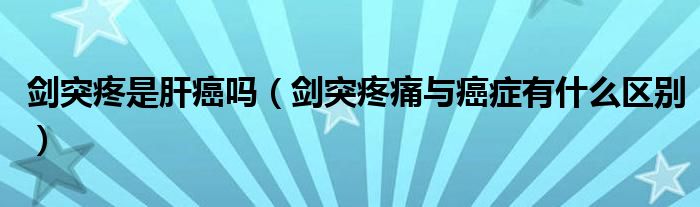 剑突疼是肝癌吗（剑突疼痛与癌症有什么区别）